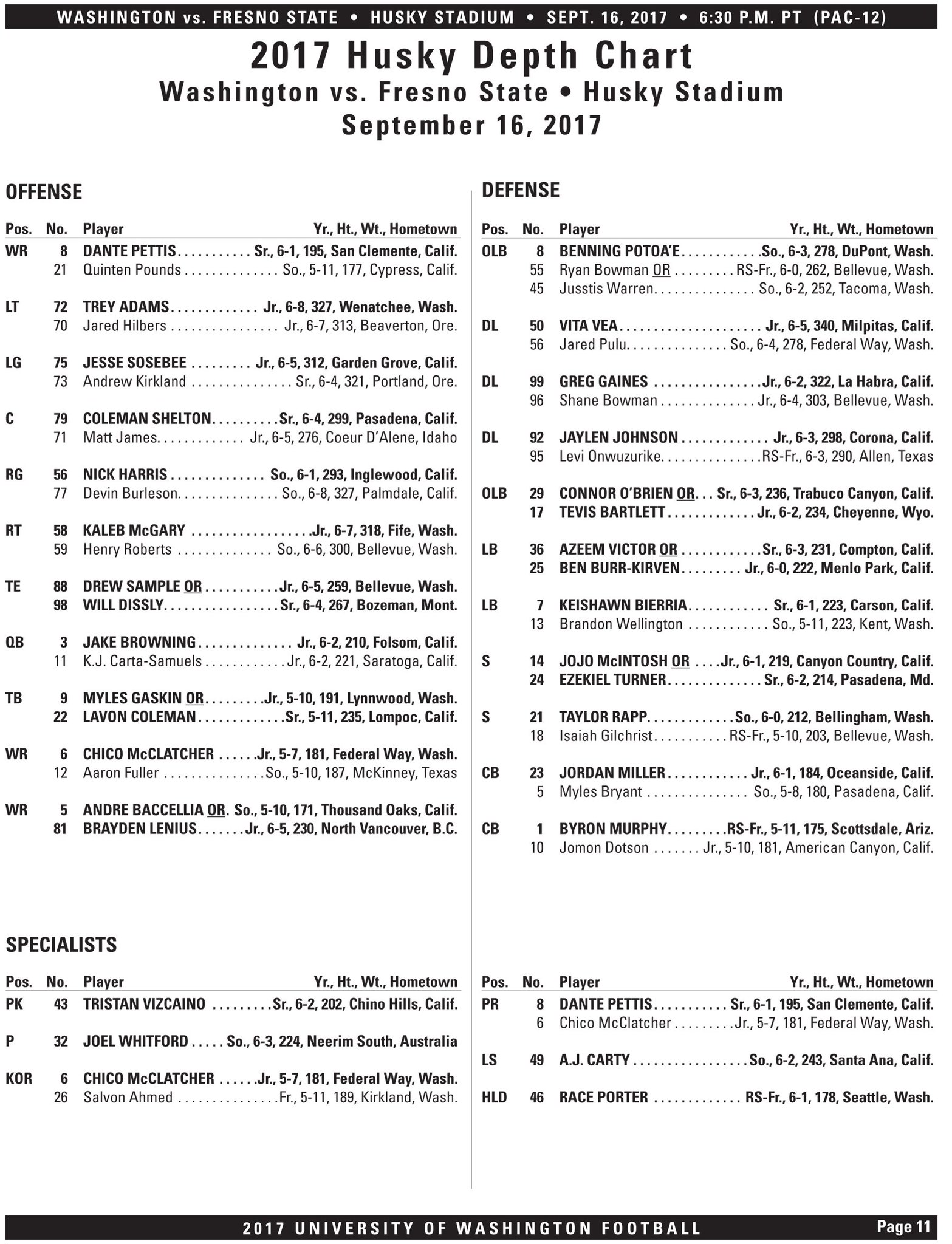 WASHINGTON vs. FRESNO STATE • HUSKY STADIUM • SEPT. 16, 2017 • 6:30 P.M. PT (PAC-12)

2017 Husky Depth Chart
Washington vs. Fresno State • Husky Stadium
September 16, 2017

OFFENSE

| Pos. | No. | Player | Yr., Ht., Wt., Hometown |
|---|---|---|---|
| WR | 8 | DANTE PETTIS | Sr., 6-1, 195, San Clemente, Calif. |
| | 21 | Quinten Pounds | So., 5-11, 177, Cypress, Calif. |
| LT | 72 | TREY ADAMS | Jr., 6-8, 327, Wenatchee, Wash. |
| | 70 | Jared Hilbers | Jr., 6-7, 313, Beaverton, Ore. |
| LG | 75 | JESSE SOSEBEE | Jr., 6-5, 312, Garden Grove, Calif. |
| | 73 | Andrew Kirkland | Sr., 6-4, 321, Portland, Ore. |
| C | 79 | COLEMAN SHELTON | Sr., 6-4, 299, Pasadena, Calif. |
| | 71 | Matt James | Jr., 6-5, 276, Coeur D'Alene, Idaho |
| RG | 56 | NICK HARRIS | So., 6-1, 293, Inglewood, Calif. |
| | 77 | Devin Burleson | So., 6-8, 327, Palmdale, Calif. |
| RT | 58 | KALEB McGARY | Jr., 6-7, 318, Fife, Wash. |
| | 59 | Henry Roberts | So., 6-6, 300, Bellevue, Wash. |
| TE | 88 | DREW SAMPLE OR | Jr., 6-5, 259, Bellevue, Wash. |
| | 98 | WILL DISSLY | Sr., 6-4, 267, Bozeman, Mont. |
| QB | 3 | JAKE BROWNING | Jr., 6-2, 210, Folsom, Calif. |
| | 11 | K.J. Carta-Samuels | Jr., 6-2, 221, Saratoga, Calif. |
| TB | 9 | MYLES GASKIN OR | Jr., 5-10, 191, Lynnwood, Wash. |
| | 22 | LAVON COLEMAN | Sr., 5-11, 235, Lompoc, Calif. |
| WR | 6 | CHICO McCLATCHER | Jr., 5-7, 181, Federal Way, Wash. |
| | 12 | Aaron Fuller | So., 5-10, 187, McKinney, Texas |
| WR | 5 | ANDRE BACCELLIA OR | So., 5-10, 171, Thousand Oaks, Calif. |
| | 81 | BRAYDEN LENIUS | Jr., 6-5, 230, North Vancouver, B.C. |

DEFENSE

| Pos. | No. | Player | Yr., Ht., Wt., Hometown |
|---|---|---|---|
| OLB | 8 | BENNING POTOA'E | So., 6-3, 278, DuPont, Wash. |
| | 55 | Ryan Bowman OR | RS-Fr., 6-0, 262, Bellevue, Wash. |
| | 45 | Jusstis Warren | So., 6-2, 252, Tacoma, Wash. |
| DL | 50 | VITA VEA | Jr., 6-5, 340, Milpitas, Calif. |
| | 56 | Jared Pulu | So., 6-4, 278, Federal Way, Wash. |
| DL | 99 | GREG GAINES | Jr., 6-2, 322, La Habra, Calif. |
| | 96 | Shane Bowman | Jr., 6-4, 303, Bellevue, Wash. |
| DL | 92 | JAYLEN JOHNSON | Jr., 6-3, 298, Corona, Calif. |
| | 95 | Levi Onwuzurike | RS-Fr., 6-3, 290, Allen, Texas |
| OLB | 29 | CONNOR O'BRIEN OR | Sr., 6-3, 236, Trabuco Canyon, Calif. |
| | 17 | TEVIS BARTLETT | Jr., 6-2, 234, Cheyenne, Wyo. |
| LB | 36 | AZEEM VICTOR OR | Sr., 6-3, 231, Compton, Calif. |
| | 25 | BEN BURR-KIRVEN | Jr., 6-0, 222, Menlo Park, Calif. |
| LB | 7 | KEISHAWN BIERRIA | Sr., 6-1, 223, Carson, Calif. |
| | 13 | Brandon Wellington | So., 5-11, 223, Kent, Wash. |
| S | 14 | JOJO McINTOSH OR | Jr., 6-1, 219, Canyon Country, Calif. |
| | 24 | EZEKIEL TURNER | Sr., 6-2, 214, Pasadena, Md. |
| S | 21 | TAYLOR RAPP | So., 6-0, 212, Bellingham, Wash. |
| | 18 | Isaiah Gilchrist | RS-Fr., 5-10, 203, Bellevue, Wash. |
| CB | 23 | JORDAN MILLER | Jr., 6-1, 184, Oceanside, Calif. |
| | 5 | Myles Bryant | So., 5-8, 180, Pasadena, Calif. |
| CB | 1 | BYRON MURPHY | RS-Fr., 5-11, 175, Scottsdale, Ariz. |
| | 10 | Jomon Dotson | Jr., 5-10, 181, American Canyon, Calif. |

SPECIALISTS

| Pos. | No. | Player | Yr., Ht., Wt., Hometown |
|---|---|---|---|
| PK | 43 | TRISTAN VIZCAINO | Sr., 6-2, 202, Chino Hills, Calif. |
| P | 32 | JOEL WHITFORD | So., 6-3, 224, Neerim South, Australia |
| KOR | 6 | CHICO McCLATCHER | Jr., 5-7, 181, Federal Way, Wash. |
| | 26 | Salvon Ahmed | Fr., 5-11, 189, Kirkland, Wash. |

| Pos. | No. | Player | Yr., Ht., Wt., Hometown |
|---|---|---|---|
| PR | 8 | DANTE PETTIS | Sr., 6-1, 195, San Clemente, Calif. |
| | 6 | Chico McClatcher | Jr., 5-7, 181, Federal Way, Wash. |
| LS | 49 | A.J. CARTY | So., 6-2, 243, Santa Ana, Calif. |
| HLD | 46 | RACE PORTER | RS-Fr., 6-1, 178, Seattle, Wash. |

2017 UNIVERSITY OF WASHINGTON FOOTBALL
Page 11